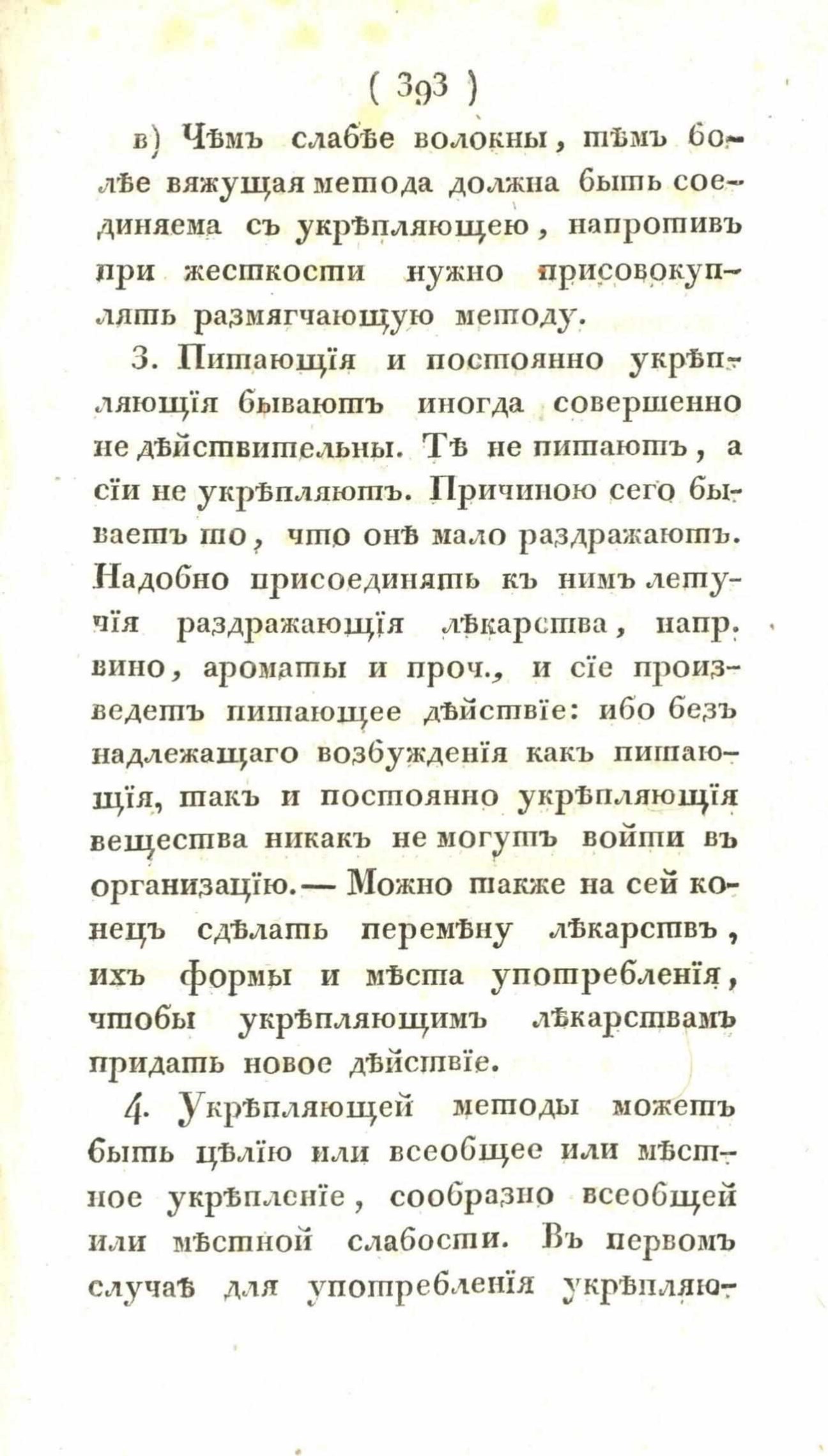 ( 393 )

в) Чѣмъ слабѣе волокны, тѣмъ болѣе вяжущая метода должна быть соединяема съ укрѣпляющею, напротивъ при жесткости нужно присовокуплять размягчающую методу.

3. Питающія и постоянно укрѣпляющія бываютъ иногда совершенно не дѣйствительны. Тѣ не питаютъ, а сіи не укрѣпляютъ. Причиною сего бываетъ то, что онѣ мало раздражаютъ. Надобно присоединять къ нимъ летучія раздражающія лѣкарства, напр. вино, ароматы и проч., и сіе произведетъ питающее дѣйствіе: ибо безъ надлежащаго возбужденія какъ питающія, такъ и постоянно укрѣпляющія вещества никакъ не могутъ войти въ организацію. — Можно также на сей конецъ сдѣлать перемѣну лѣкарствъ, ихъ формы и мѣста употребленія, чтобы укрѣпляющимъ лѣкарствамъ придать новое дѣйствіе.

4. Укрѣпляющей методы можетъ быть цѣлію или всеобщее или мѣстное укрѣпленіе, сообразно всеобщей или мѣстной слабости. Въ первомъ случаѣ для употребленія укрѣпляю-